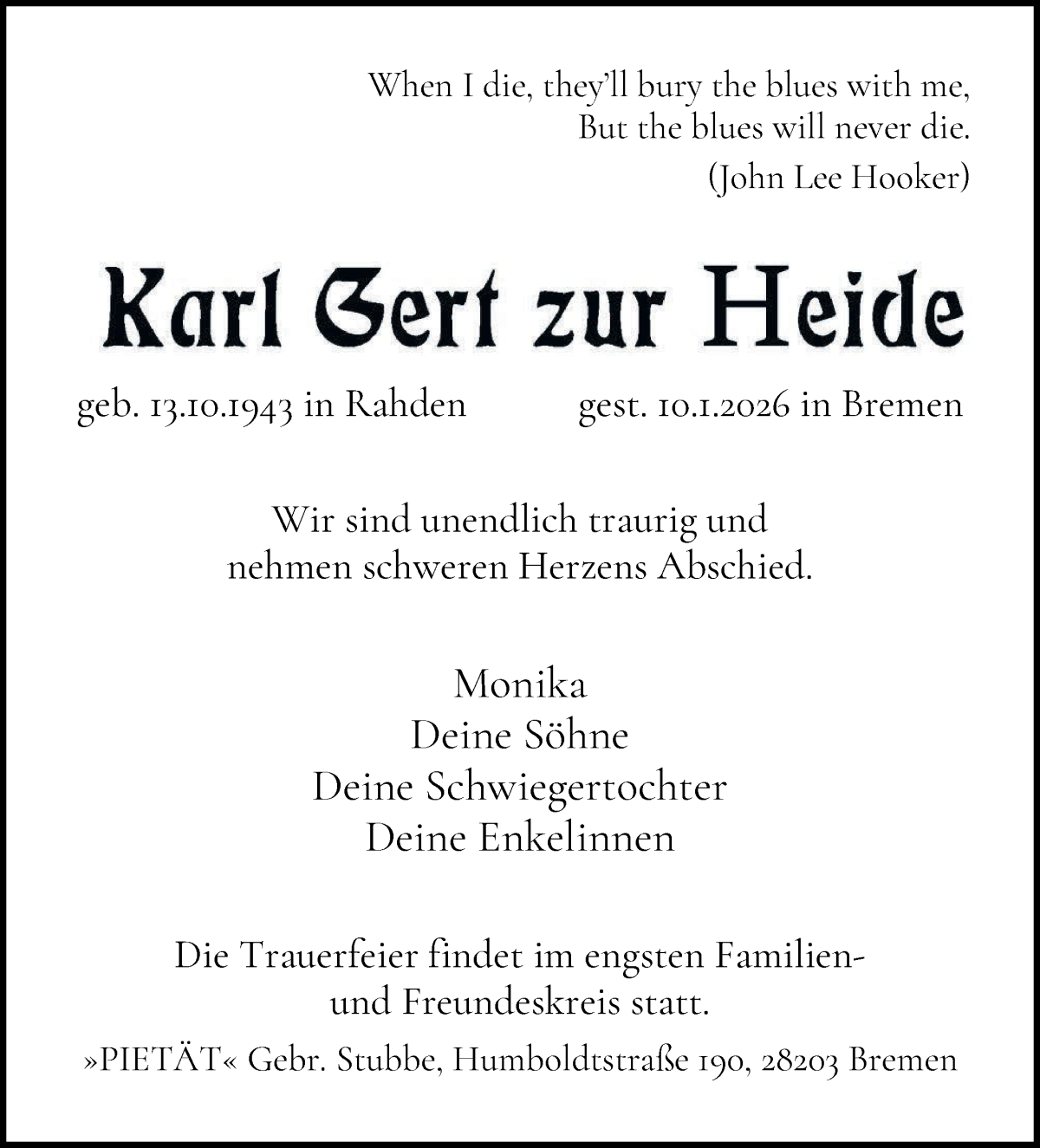 When I die, they'll bury the blues with me,
But the blues will never die.
(John Lee Hooker)

Karl Gert zur Heide

geb. 13.10.1943 in Rahden gest. 10.1.2026 in Bremen

Wir sind unendlich traurig und nehmen schweren Herzens Abschied.

Monika
Deine Söhne
Deine Schwiegertochter
Deine Enkelinnen

Die Trauerfeier findet im engsten Familien- und Freundeskreis statt.

»PIETÄT« Gebr. Stubbe, Humboldtstraße 190, 28203 Bremen